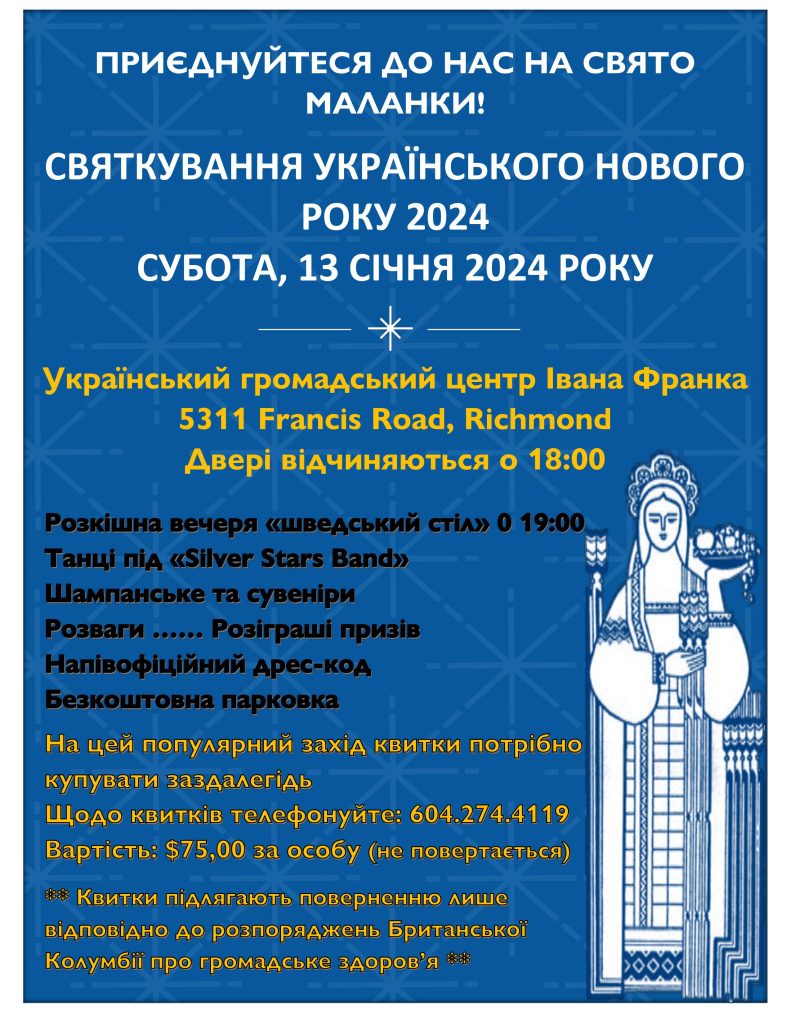 ПРИЄДНУЙТЕСЯ ДО НАС НА СВЯТО МАЛАНКИ!

СВЯТКУВАННЯ УКРАЇНСЬКОГО НОВОГО РОКУ 2024
СУБОТА, 13 СІЧНЯ 2024 РОКУ

Український громадський центр Івана Франка
5311 Francis Road, Richmond
Двері відчиняються о 18:00

Розкішна вечеря «шведський стіл» 0 19:00
Танці під «Silver Stars Band»
Шампанське та сувеніри
Розваги …… Розіграші призів
Напівофіційний дрес-код
Безкоштовна парковка

На цей популярний захід квитки потрібно купувати заздалегідь
Щодо квитків телефонуйте: 604.274.4119
Вартість: $75,00 за особу (не повертається)

** Квитки підлягають поверненню лише відповідно до розпоряджень Британської Колумбії про громадське здоров'я **